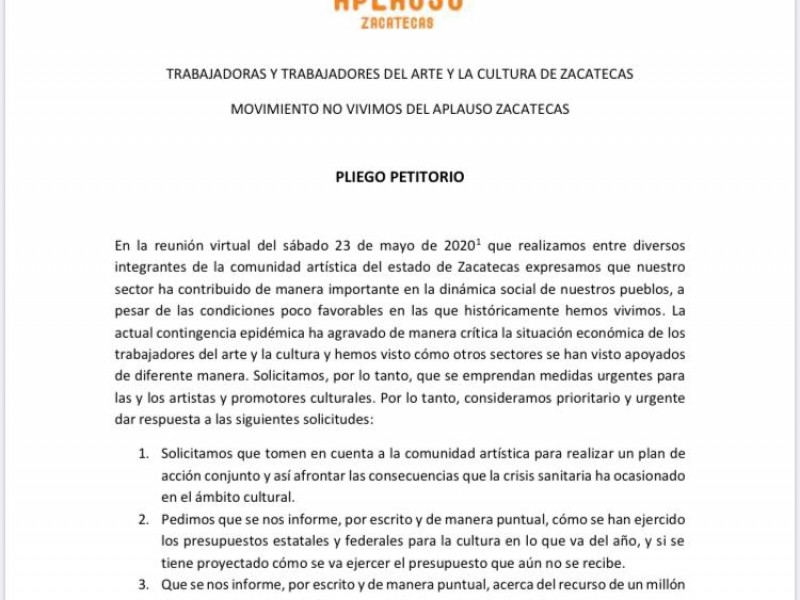 APLAUSO
ZACATECAS

TRABAJADORAS Y TRABAJADORES DEL ARTE Y LA CULTURA DE ZACATECAS

MOVIMIENTO NO VIVIMOS DEL APLAUSO ZACATECAS

PLIEGO PETITORIO

En la reunión virtual del sábado 23 de mayo de 2020$^1$ que realizamos entre diversos integrantes de la comunidad artística del estado de Zacatecas expresamos que nuestro sector ha contribuido de manera importante en la dinámica social de nuestros pueblos, a pesar de las condiciones poco favorables en las que históricamente hemos vivimos. La actual contingencia epidémica ha agravado de manera crítica la situación económica de los trabajadores del arte y la cultura y hemos visto cómo otros sectores se han visto apoyados de diferente manera. Solicitamos, por lo tanto, que se emprendan medidas urgentes para las y los artistas y promotores culturales. Por lo tanto, consideramos prioritario y urgente dar respuesta a las siguientes solicitudes:

1. Solicitamos que tomen en cuenta a la comunidad artística para realizar un plan de acción conjunto y así afrontar las consecuencias que la crisis sanitaria ha ocasionado en el ámbito cultural.
2. Pedimos que se nos informe, por escrito y de manera puntual, cómo se han ejercido los presupuestos estatales y federales para la cultura en lo que va del año, y si se tiene proyectado cómo se va ejercer el presupuesto que aún no se recibe.
3. Que se nos informe, por escrito y de manera puntual, acerca del recurso de un millón